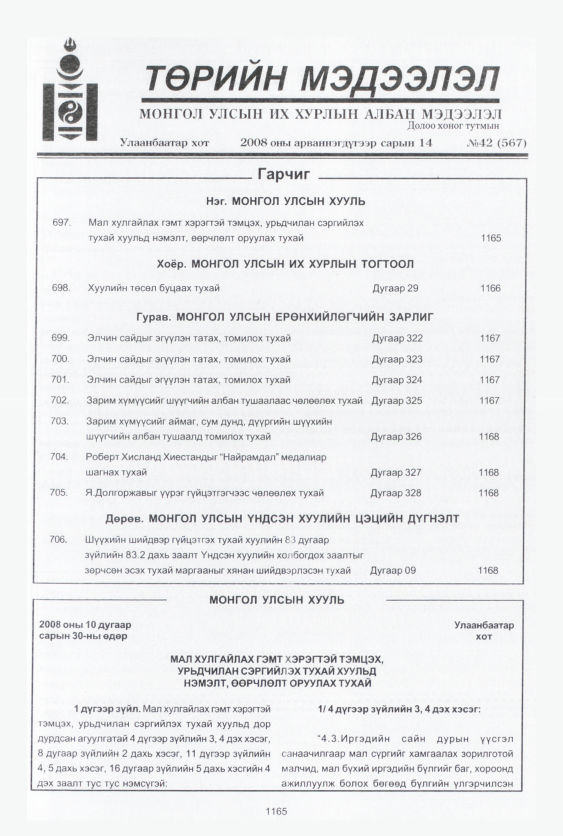 ТӨРИЙН МЭДЭЭЛЭЛ

МОНГОЛ УЛСЫН ИХ ХУРЛЫН АЛБАН МЭДЭЭЛЭЛ

Долоо хоног тутмын

Улаанбаатар хот 2008 оны арваннэгдүгээр сарын 14 №42 (567)

Гарчиг

Нэг. МОНГОЛ УЛСЫН ХУУЛЬ

697. Мал хулгайлах гэмт хэрэгтэй тэмцэх, урьдчилан сэргийлэх тухай хуульд нэмэлт, өөрчлөлт оруулах тухай 1165

Хоёр. МОНГОЛ УЛСЫН ИХ ХУРЛЫН ТОГТООЛ

698. Хуулийн төсөл буцаах тухай Дугаар 29 1166

Гурав. МОНГОЛ УЛСЫН ЕРӨНХИЙЛӨГЧИЙН ЗАРЛИГ

699. Элчин сайдыг эгүүлэн татах, томилох тухай Дугаар 322 1167

700. Элчин сайдыг эгүүлэн татах, томилох тухай Дугаар 323 1167

701. Элчин сайдыг эгүүлэн татах, томилох тухай Дугаар 324 1167

702. Зарим хүмүүсийг шүүгчийн албан тушаалаас чөлөөлөх тухай Дугаар 325 1167

703. Зарим хүмүүсийг аймаг, сум дунд, дүүргийн шүүхийн шүүгчийн албан тушаалд томилох тухай Дугаар 326 1168

704. Роберт Хисланд Хиестандыг "Найрамдал" медалиар шагнах тухай Дугаар 327 1168

705. Я.Долгоржавыг үүрэг гүйцэтгэгчээс чөлөөлөх тухай Дугаар 328 1168

Дөрөв. МОНГОЛ УЛСЫН ҮНДСЭН ХУУЛИЙН ЦЭЦИЙН ДҮГНЭЛТ

706. Шүүхийн шийдвэр гүйцэтгэх тухай хуулийн 83 дугаар зүйлийн 83.2 дахь заалт Үндсэн хуулийн холбогдох заалтыг зөрчсөн эсэх тухай маргааныг хянан шийдвэрлэсэн тухай Дугаар 09 1168

МОНГОЛ УЛСЫН ХУУЛЬ

2008 оны 10 дугаар сарын 30-ны өдөр

Улаанбаатар хот

МАЛ ХУЛГАЙЛАХ ГЭМТ ХЭРЭГТЭЙ ТЭМЦЭХ, УРЬДЧИЛАН СЭРГИЙЛЭХ ТУХАЙ ХУУЛЬД НЭМЭЛТ, ӨӨРЧЛӨЛТ ОРУУЛАХ ТУХАЙ

1 дүгээр зүйл. Мал хулгайлах гэмт хэрэгтэй тэмцэх, урьдчилан сэргийлэх тухай хуульд дор дурдсан агуулгатай 4 дүгээр зүйлийн 3, 4 дэх хэсэг, 8 дугаар зүйлийн 2 дахь хэсэг, 11 дүгээр зүйлийн 4, 5 дахь хэсэг, 16 дугаар зүйлийн 5 дахь хэсгийн 4 дэх заалт тус тус нэмсүгэй:

1/ 4 дүгээр зүйлийн 3, 4 дэх хэсэг:

"4.3.Иргэдийн сайн дурын үүсгэл санаачилгаар мал сүргийг хамгаалах зорилготой малчид, мал бүхий иргэдийн бүлгийг баг, хороонд ажиллуулж болох бөгөөд бүлгийн үлгэрчилсэн

1165